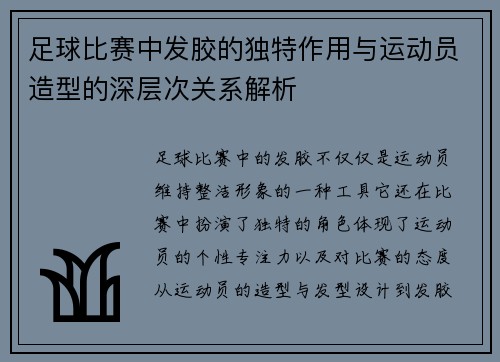 足球比赛中发胶的独特作用与运动员造型的深层次关系解析

足球比赛中的发胶不仅仅是运动员维持整洁形象的一种工具它还在比赛中扮演了独特的角色体现了运动员的个性专注力以及对比赛的态度从运动员的造型与发型设计到发胶